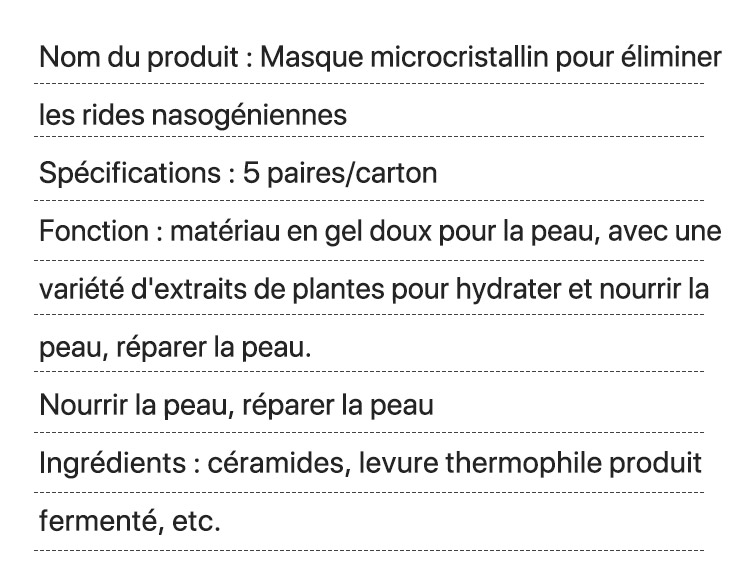 Nom du produit : Masque microcristallin pour éliminer les rides nasogéniennes

Spécifications : 5 paires/carton

Fonction : matériau en gel doux pour la peau, avec une variété d'extraits de plantes pour hydrater et nourrir la peau, réparer la peau.

Nourrir la peau, réparer la peau

Ingrédients : céramides, levure thermophile produit fermenté, etc.